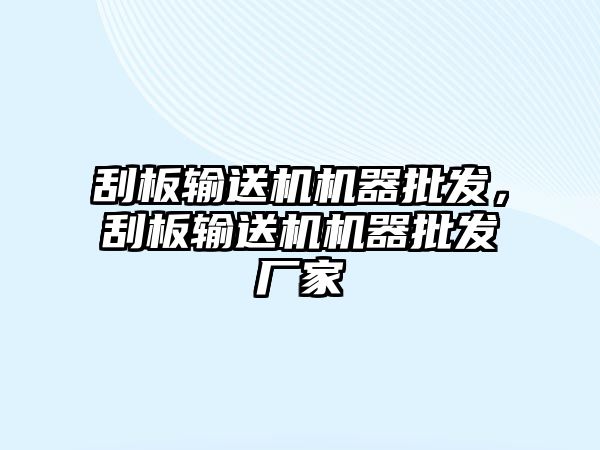 刮板输送机机器批发，刮板输送机机器批发厂家